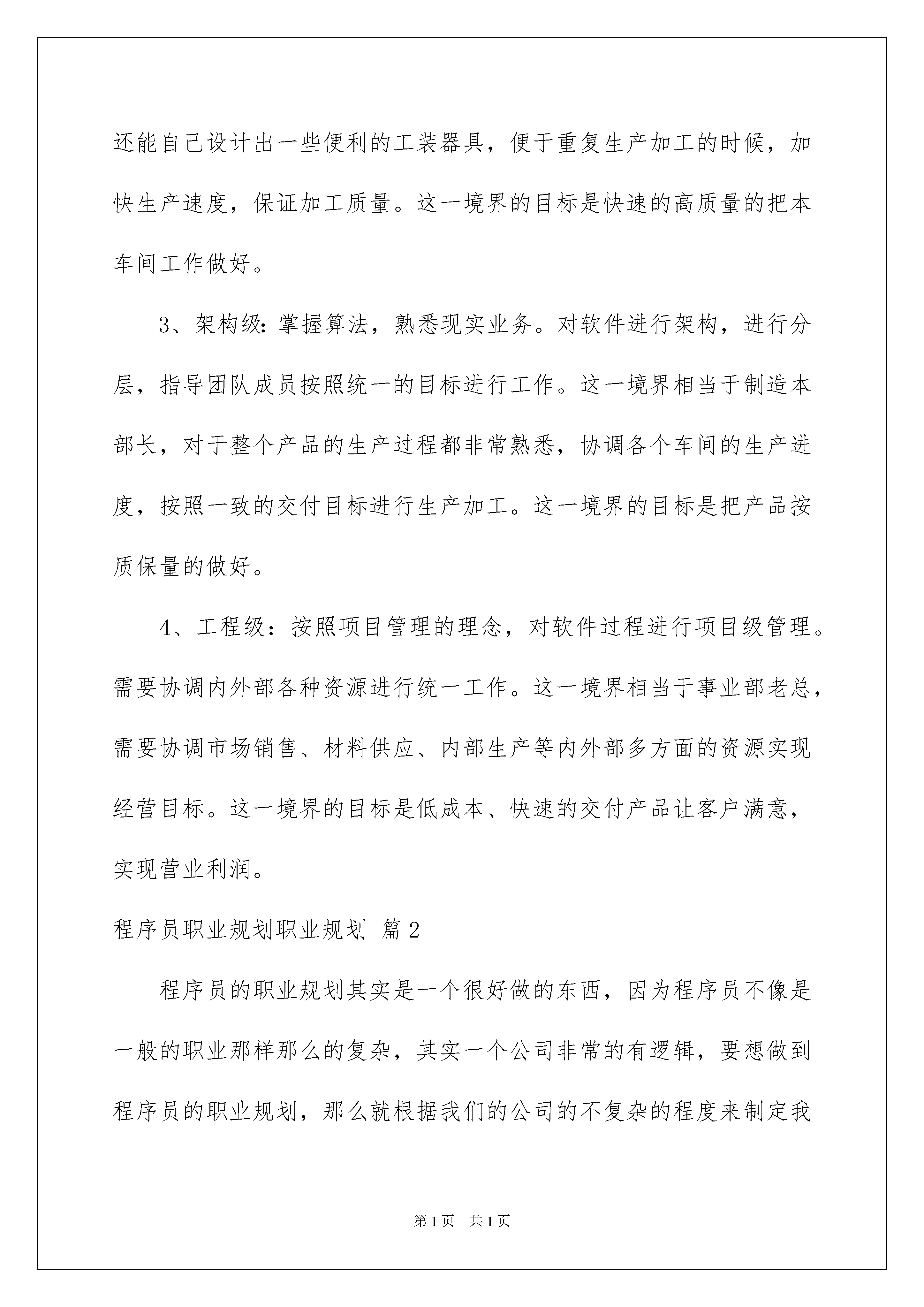 还能自己设计出一些便利的工装器具，便于重复生产加工的时候，加快生产速度，保证加工质量。这一境界的目标是快速的高质量的把本车间工作做好。

3、架构级：掌握算法，熟悉现实业务。对软件进行架构，进行分层，指导团队成员按照统一的目标进行工作。这一境界相当于制造本部长，对于整个产品的生产过程都非常熟悉，协调各个车间的生产进度，按照一致的交付目标进行生产加工。这一境界的目标是把产品按质保量的做好。

4、工程级：按照项目管理的理念，对软件过程进行项目级管理。需要协调内外部各种资源进行统一工作。这一境界相当于事业部老总，需要协调市场销售、材料供应、内部生产等内外部多方面的资源实现经营目标。这一境界的目标是低成本、快速的交付产品让客户满意，实现营业利润。

程序员职业规划职业规划 篇2

程序员的职业规划其实是一个很好做的东西，因为程序员不像是一般的职业那样那么的复杂，其实一个公司非常的有逻辑，要想做到程序员的职业规划，那么就根据我们的公司的不复杂的程度来制定我

第1页 共1页